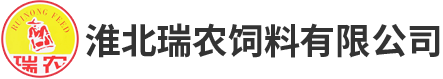 RUINONG FEED
瑞农
淮北瑞农饲料有限公司